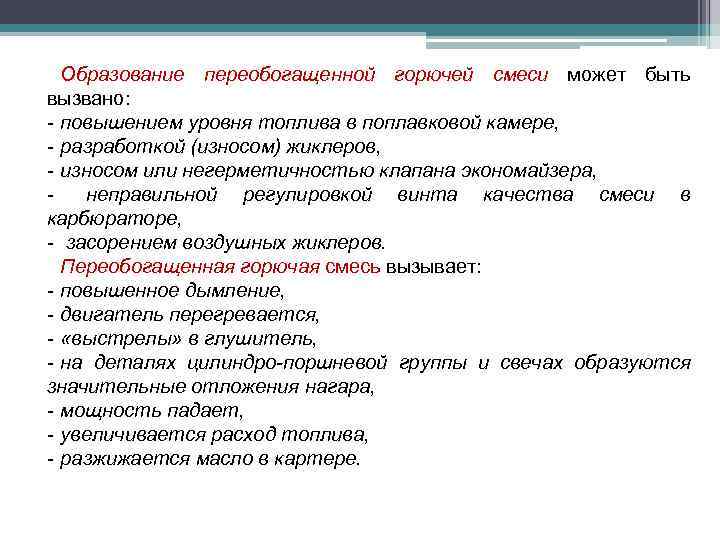 Образование переобогащенной горючей смеси может быть вызвано:
- повышением уровня топлива в поплавковой камере,
- разработкой (износом) жиклеров,
- износом или негерметичностью клапана экономайзера,
- неправильной регулировкой винта качества смеси в карбюраторе,
- засорением воздушных жиклеров.

Переобогащенная горючая смесь вызывает:
- повышенное дымление,
- двигатель перегревается,
- «выстрелы» в глушитель,
- на деталях цилиндро-поршневой группы и свечах образуются значительные отложения нагара,
- мощность падает,
- увеличивается расход топлива,
- разжижается масло в картере.